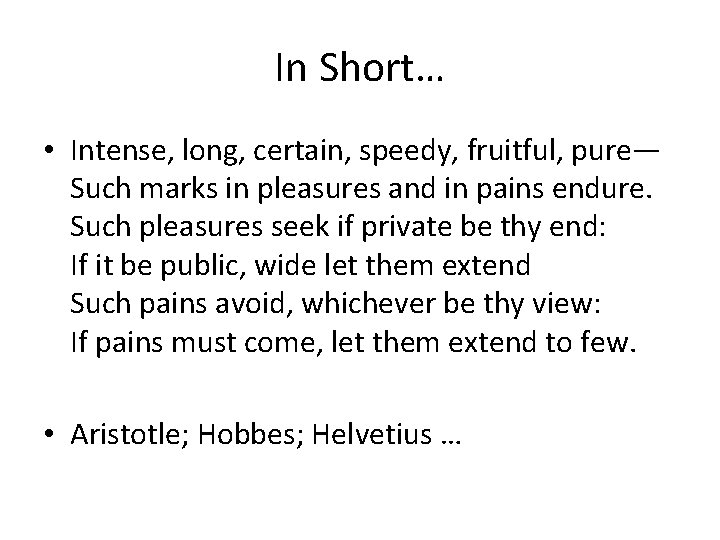 In Short…

• Intense, long, certain, speedy, fruitful, pure—
Such marks in pleasures and in pains endure.
Such pleasures seek if private be thy end:
If it be public, wide let them extend
Such pains avoid, whichever be thy view:
If pains must come, let them extend to few.

• Aristotle; Hobbes; Helvetius …